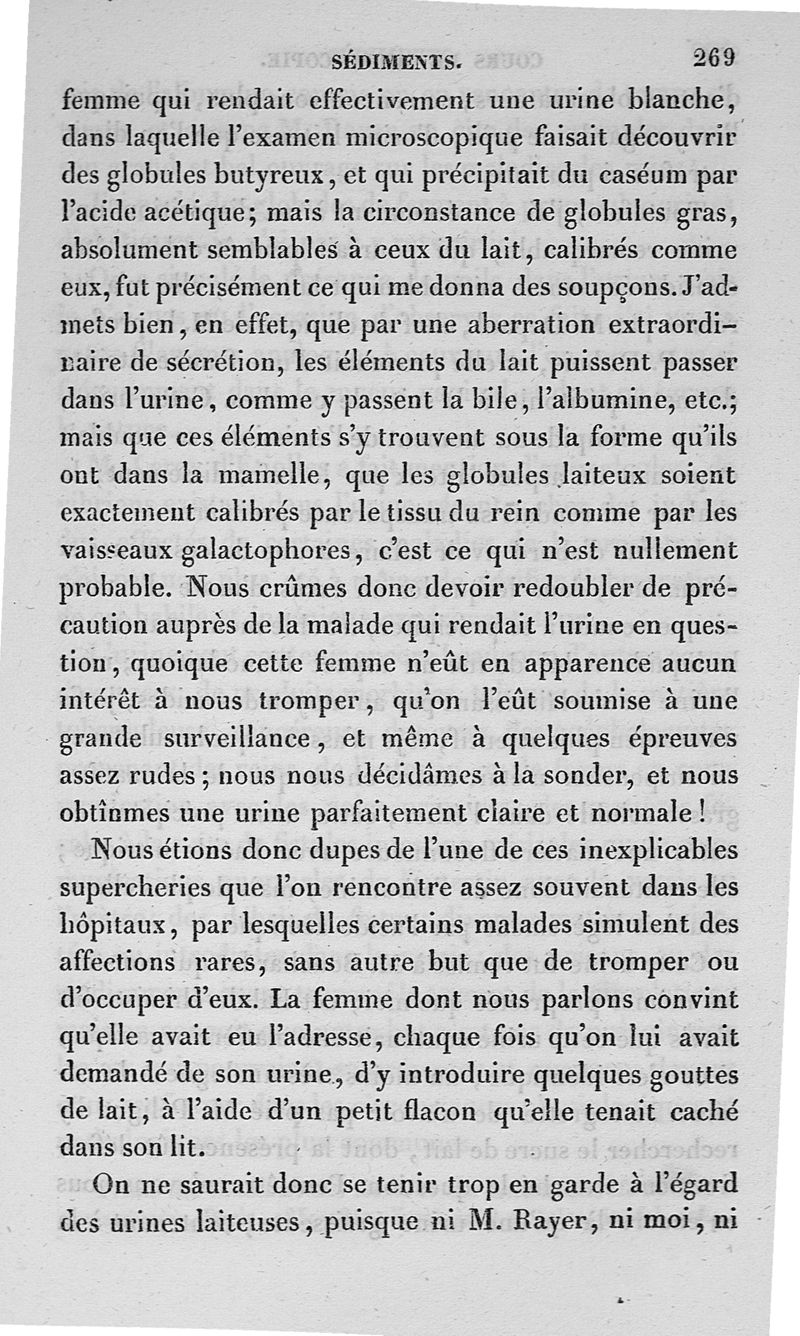 SÉDIMENTS. 269

femme qui rendait effectivement une urine blanche, dans laquelle l'examen microscopique faisait découvrir des globules butyreux, et qui précipitait du caséum par l'acide acétique; mais la circonstance de globules gras, absolument semblables à ceux du lait, calibrés comme eux, fut précisément ce qui me donna des soupçons. J'admets bien, en effet, que par une aberration extraordinaire de sécrétion, les éléments du lait puissent passer dans l'urine, comme y passent la bile, l'albumine, etc.; mais que ces éléments s'y trouvent sous la forme qu'ils ont dans la mamelle, que les globules laiteux soient exactement calibrés par le tissu du rein comme par les vaisseaux galactophores, c'est ce qui n'est nullement probable. Nous crûmes donc devoir redoubler de précaution auprès de la malade qui rendait l'urine en question, quoique cette femme n'eût en apparence aucun intérêt à nous tromper, qu'on l'eût soumise à une grande surveillance, et même à quelques épreuves assez rudes; nous nous décidâmes à la sonder, et nous obtînmes une urine parfaitement claire et normale!

Nous étions donc dupes de l'une de ces inexplicables supercheries que l'on rencontre assez souvent dans les hôpitaux, par lesquelles certains malades simulent des affections rares, sans autre but que de tromper ou d'occuper d'eux. La femme dont nous parlons convint qu'elle avait eu l'adresse, chaque fois qu'on lui avait demandé de son urine, d'y introduire quelques gouttes de lait, à l'aide d'un petit flacon qu'elle tenait caché dans son lit.

On ne saurait donc se tenir trop en garde à l'égard des urines laiteuses, puisque ni M. Rayer, ni moi, ni